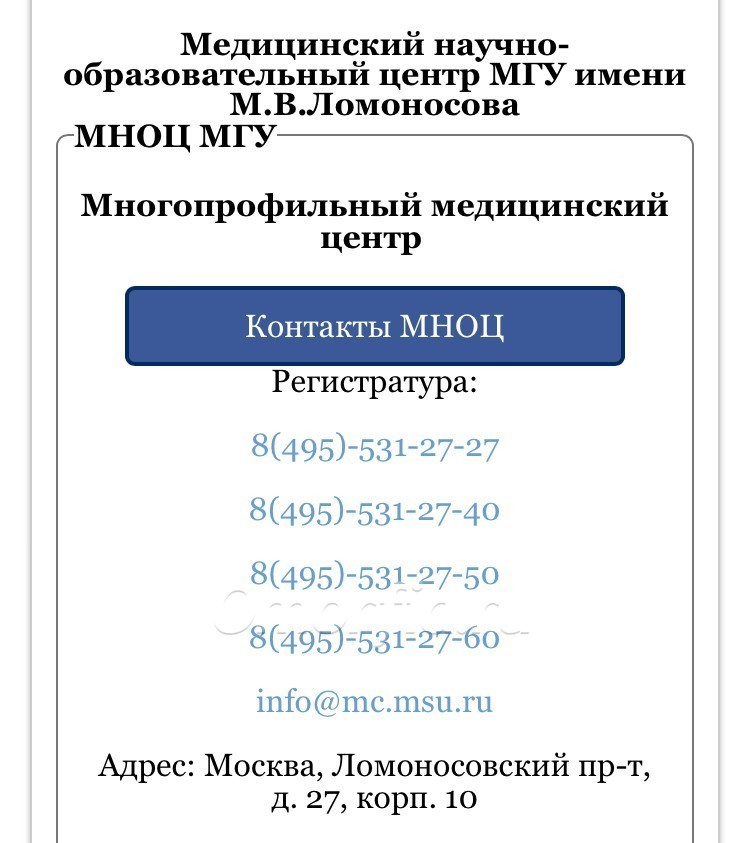 Медицинский научно-образовательный центр МГУ имени М.В.Ломоносова

МНОЦ МГУ

Многопрофильный медицинский центр

Контакты МНОЦ

Регистратура:

8(495)-531-27-27

8(495)-531-27-40

8(495)-531-27-50

8(495)-531-27-60

info@mc.msu.ru

Адрес: Москва, Ломоносовский пр-т, д. 27, корп. 10